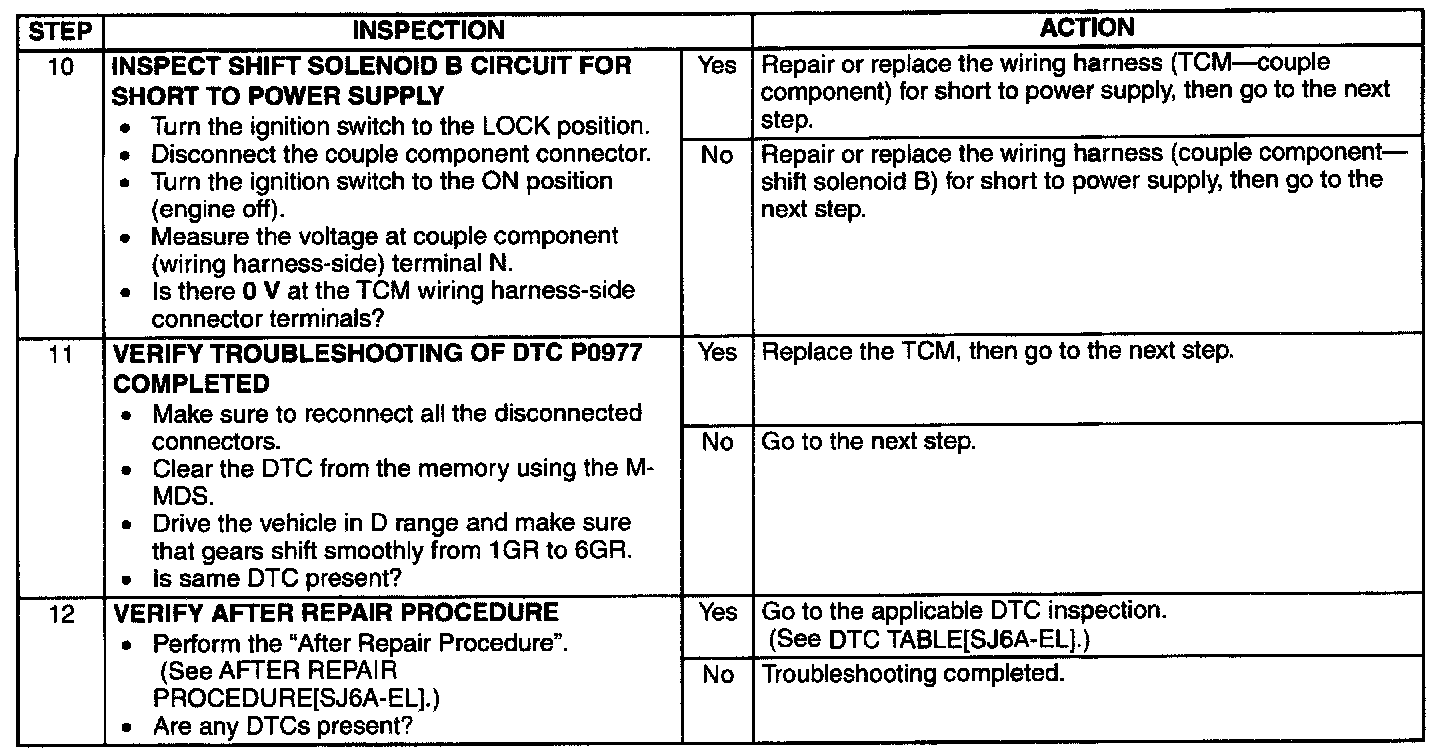 | STEP | INSPECTION | | ACTION |
|---|---|---|---|
| 10 | INSPECT SHIFT SOLENOID B CIRCUIT FOR SHORT TO POWER SUPPLY • Turn the ignition switch to the LOCK position. • Disconnect the couple component connector. • Turn the ignition switch to the ON position (engine off). • Measure the voltage at couple component (wiring harness-side) terminal N. • Is there 0 V at the TCM wiring harness-side connector terminals? | Yes | Repair or replace the wiring harness (TCM—couple component) for short to power supply, then go to the next step. |
| | | No | Repair or replace the wiring harness (couple component—shift solenoid B) for short to power supply, then go to the next step. |
| 11 | VERIFY TROUBLESHOOTING OF DTC P0977 COMPLETED • Make sure to reconnect all the disconnected connectors. • Clear the DTC from the memory using the M-MDS. • Drive the vehicle in D range and make sure that gears shift smoothly from 1GR to 6GR. • Is same DTC present? | Yes | Replace the TCM, then go to the next step. |
| | | No | Go to the next step. |
| 12 | VERIFY AFTER REPAIR PROCEDURE • Perform the "After Repair Procedure". (See AFTER REPAIR PROCEDURE[SJ6A-EL].) • Are any DTCs present? | Yes | Go to the applicable DTC inspection. (See DTC TABLE[SJ6A-EL].) |
| | | No | Troubleshooting completed. |